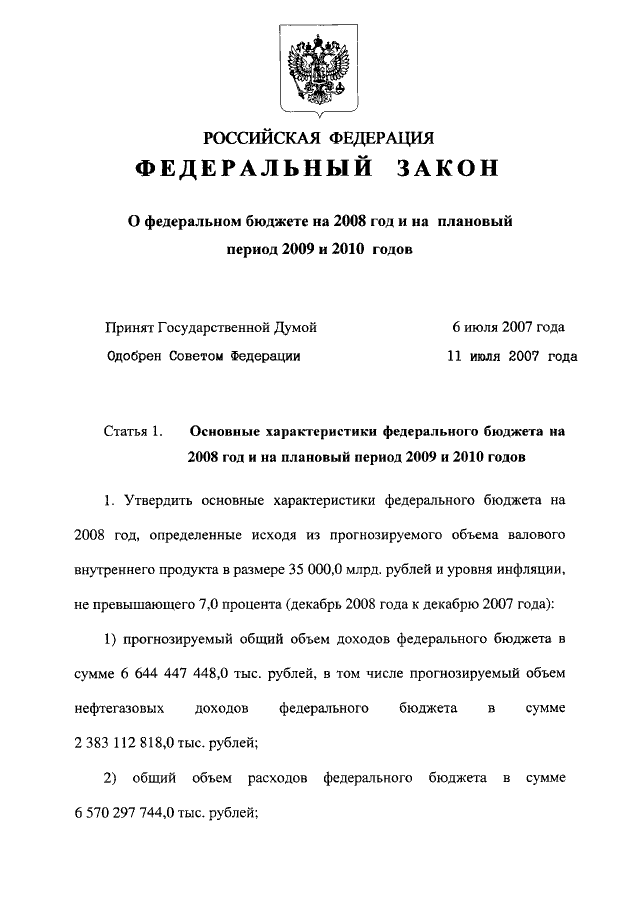 РОССИЙСКАЯ ФЕДЕРАЦИЯ
ФЕДЕРАЛЬНЫЙ ЗАКОН

О федеральном бюджете на 2008 год и на плановый период 2009 и 2010 годов

Принят Государственной Думой 6 июля 2007 года
Одобрен Советом Федерации 11 июля 2007 года

Статья 1. Основные характеристики федерального бюджета на 2008 год и на плановый период 2009 и 2010 годов

1. Утвердить основные характеристики федерального бюджета на 2008 год, определенные исходя из прогнозируемого объема валового внутреннего продукта в размере 35 000,0 млрд. рублей и уровня инфляции, не превышающего 7,0 процента (декабрь 2008 года к декабрю 2007 года):

1) прогнозируемый общий объем доходов федерального бюджета в сумме 6 644 447 448,0 тыс. рублей, в том числе прогнозируемый объем нефтегазовых доходов федерального бюджета в сумме 2 383 112 818,0 тыс. рублей;

2) общий объем расходов федерального бюджета в сумме 6 570 297 744,0 тыс. рублей;